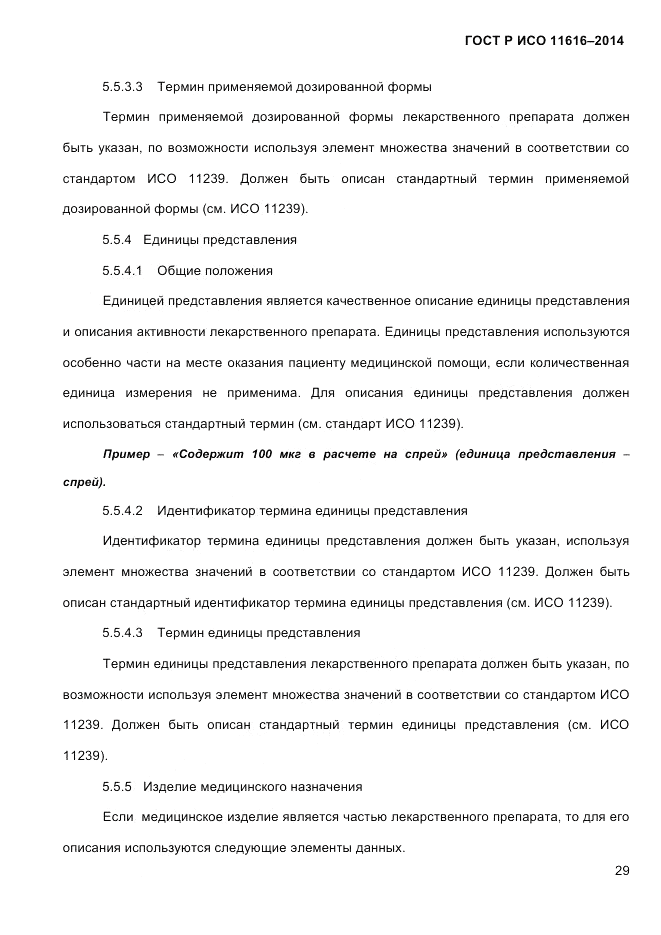 ГОСТ Р ИСО 11616–2014

5.5.3.3 Термин применяемой дозированной формы

Термин применяемой дозированной формы лекарственного препарата должен быть указан, по возможности используя элемент множества значений в соответствии со стандартом ИСО 11239. Должен быть описан стандартный термин применяемой дозированной формы (см. ИСО 11239).

5.5.4 Единицы представления

5.5.4.1 Общие положения

Единицей представления является качественное описание единицы представления и описания активности лекарственного препарата. Единицы представления используются особенно части на месте оказания пациенту медицинской помощи, если количественная единица измерения не применима. Для описания единицы представления должен использоваться стандартный термин (см. стандарт ИСО 11239).

Пример – «Содержит 100 мкг в расчете на спрей» (единица представления – спрей).

5.5.4.2 Идентификатор термина единицы представления

Идентификатор термина единицы представления должен быть указан, используя элемент множества значений в соответствии со стандартом ИСО 11239. Должен быть описан стандартный идентификатор термина единицы представления (см. ИСО 11239).

5.5.4.3 Термин единицы представления

Термин единицы представления лекарственного препарата должен быть указан, по возможности используя элемент множества значений в соответствии со стандартом ИСО 11239. Должен быть описан стандартный термин единицы представления (см. ИСО 11239).

5.5.5 Изделие медицинского назначения

Если медицинское изделие является частью лекарственного препарата, то для его описания используются следующие элементы данных.

29